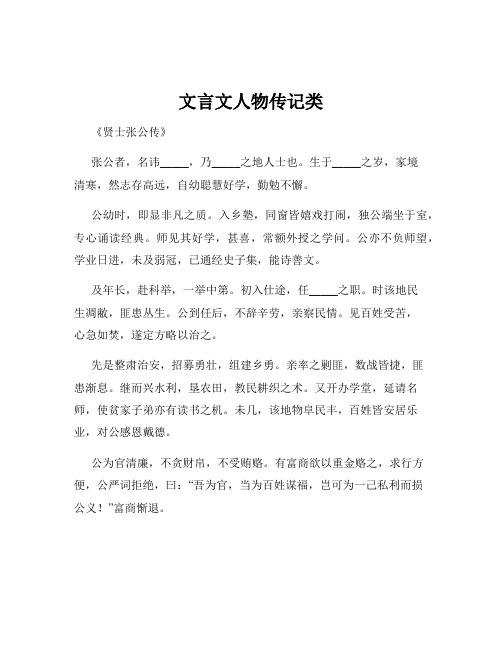 文言文人物传记类

《贤士张公传》

张公者，名讳_____，乃_____之地人士也。生于_____之岁，家境清寒，然志存高远，自幼聪慧好学，勤勉不懈。

公幼时，即显非凡之质。入乡塾，同窗皆嬉戏打闹，独公端坐于室，专心诵读经典。师见其好学，甚喜，常额外授之学问。公亦不负师望，学业日进，未及弱冠，已通经史子集，能诗善文。

及年长，赴科举，一举中第。初入仕途，任_____之职。时该地民生凋敝，匪患丛生。公到任后，不辞辛劳，亲察民情。见百姓受苦，心急如焚，遂定方略以治之。

先是整肃治安，招募勇壮，组建乡勇。亲率之剿匪，数战皆捷，匪患渐息。继而兴水利，垦农田，教民耕织之术。又开办学堂，延请名师，使贫家子弟亦有读书之机。未几，该地物阜民丰，百姓皆安居乐业，对公感恩戴德。

公为官清廉，不贪财帛，不受贿赂。有富商欲以重金赂之，求行方便，公严词拒绝，曰：“吾为官，当为百姓谋福，岂可为一己私利而损公义！”富商惭退。